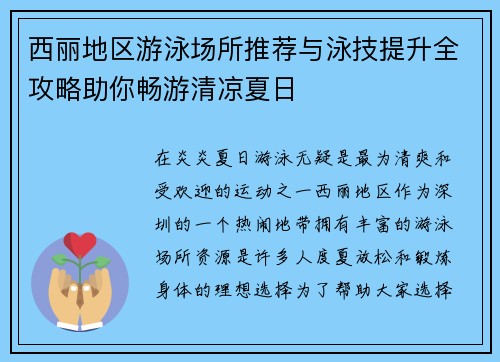 西丽地区游泳场所推荐与泳技提升全攻略助你畅游清凉夏日

在炎炎夏日游泳无疑是最为清爽和受欢迎的运动之一西丽地区作为深圳的一个热闹地带拥有丰富的游泳场所资源是许多人度夏放松和锻炼身体的理想选择为了帮助大家选择